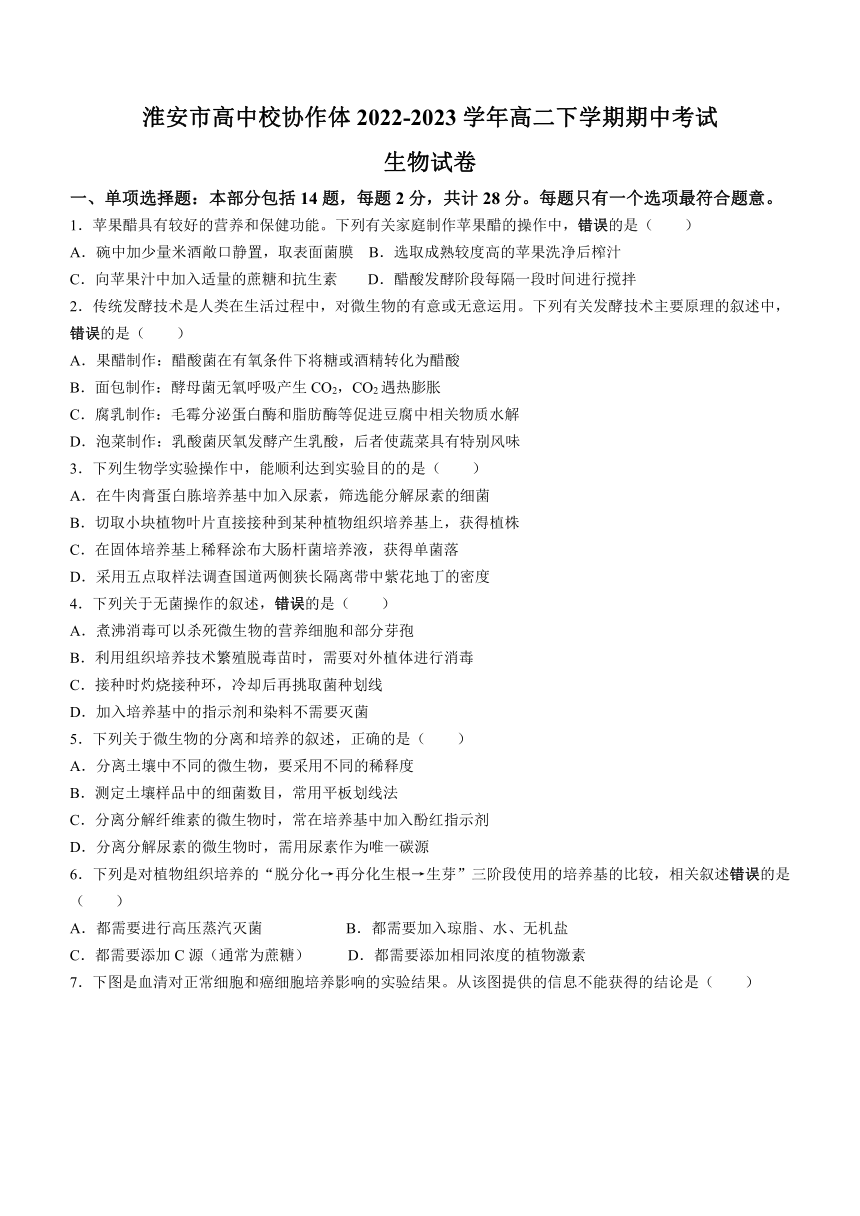 淮安市高中校协作体 2022-2023 学年高二下学期期中考试

生物试卷

一、单项选择题：本部分包括 14 题，每题 2 分，共计 28 分。每题只有一个选项最符合题意。

1．苹果醋具有较好的营养和保健功能。下列有关家庭制作苹果醋的操作中，错误的是（　　）

A．碗中加少量米酒敞口静置，取表面菌膜　B．选取成熟较度高的苹果洗净后榨汁

C．向苹果汁中加入适量的蔗糖和抗生素　　D．醋酸发酵阶段每隔一段时间进行搅拌

2．传统发酵技术是人类在生活过程中，对微生物的有意或无意运用。下列有关发酵技术主要原理的叙述中，错误的是（　　）

A．果醋制作：醋酸菌在有氧条件下将糖或酒精转化为醋酸

B．面包制作：酵母菌无氧呼吸产生 $CO_2$，$CO_2$ 遇热膨胀

C．腐乳制作：毛霉分泌蛋白酶和脂肪酶等促进豆腐中相关物质水解

D．泡菜制作：乳酸菌厌氧发酵产生乳酸，后者使蔬菜具有特别风味

3．下列生物学实验操作中，能顺利达到实验目的的是（　　）

A．在牛肉膏蛋白胨培养基中加入尿素，筛选能分解尿素的细菌

B．切取小块植物叶片直接接种到某种植物组织培养基上，获得植株

C．在固体培养基上稀释涂布大肠杆菌培养液，获得单菌落

D．采用五点取样法调查国道两侧狭长隔离带中紫花地丁的密度

4．下列关于无菌操作的叙述，错误的是（　　）

A．煮沸消毒可以杀死微生物的营养细胞和部分芽孢

B．利用组织培养技术繁殖脱毒苗时，需要对外植体进行消毒

C．接种时灼烧接种环，冷却后再挑取菌种划线

D．加入培养基中的指示剂和染料不需要灭菌

5．下列关于微生物的分离和培养的叙述，正确的是（　　）

A．分离土壤中不同的微生物，要采用不同的稀释度

B．测定土壤样品中的细菌数目，常用平板划线法

C．分离分解纤维素的微生物时，常在培养基中加入酚红指示剂

D．分离分解尿素的微生物时，需用尿素作为唯一碳源

6．下列是对植物组织培养的“脱分化→再分化生根→生芽”三阶段使用的培养基的比较，相关叙述错误的是（　　）

A．都需要进行高压蒸汽灭菌　　　　B．都需要加入琼脂、水、无机盐

C．都需要添加 C 源（通常为蔗糖）　　D．都需要添加相同浓度的植物激素

7．下图是血清对正常细胞和癌细胞培养影响的实验结果。从该图提供的信息不能获得的结论是（　　）